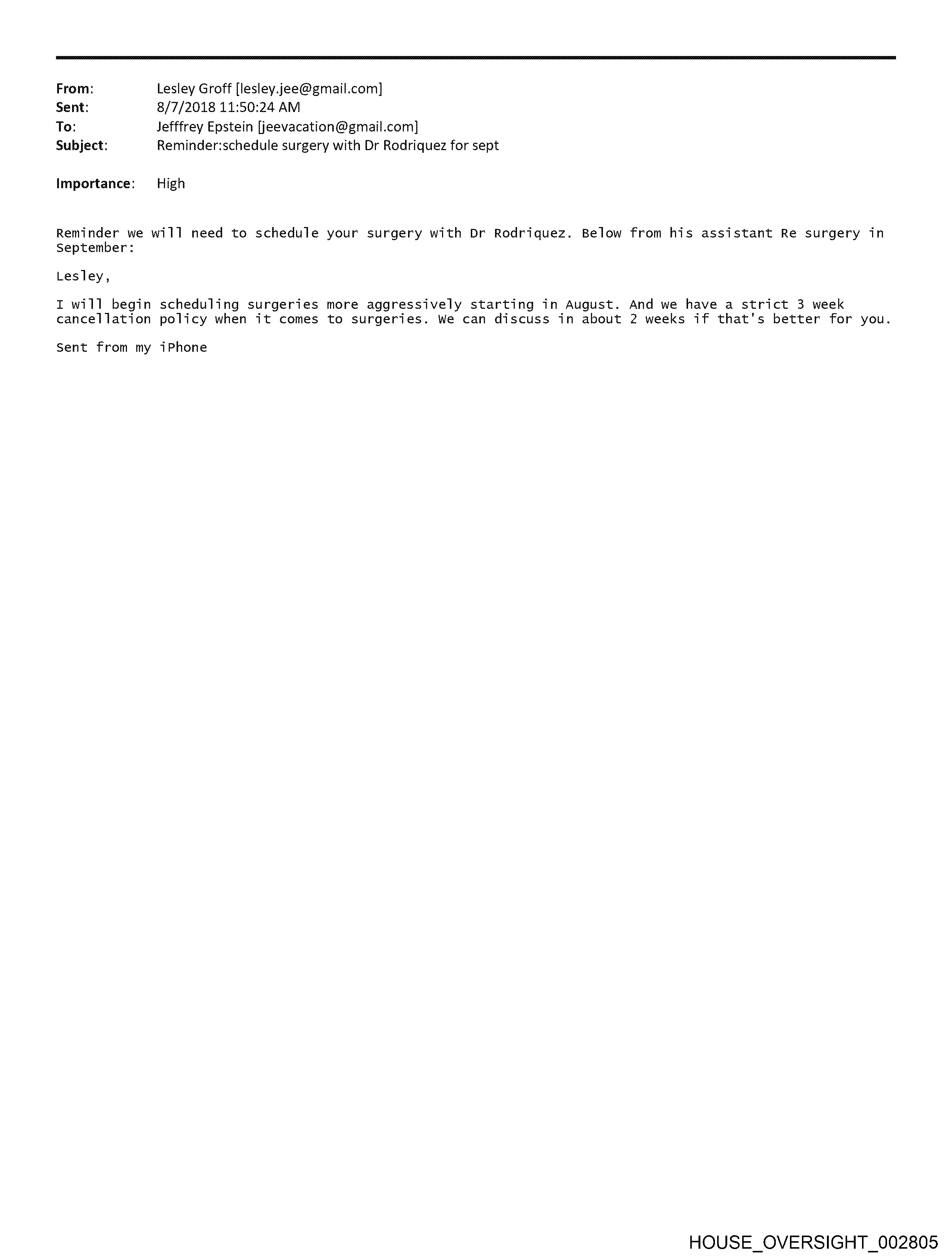 From: Lesley Groff [lesley.jee@gmail.com]
Sent: 8/7/2018 11:50:24 AM
To: Jefffrey Epstein [jeevacation@gmail.com]
Subject: Reminder:schedule surgery with Dr Rodriquez for sept

Importance: High

Reminder we will need to schedule your surgery with Dr Rodriquez. Below from his assistant Re surgery in September:

Lesley,

I will begin scheduling surgeries more aggressively starting in August. And we have a strict 3 week cancellation policy when it comes to surgeries. We can discuss in about 2 weeks if that's better for you.

Sent from my iPhone

HOUSE_OVERSIGHT_002805